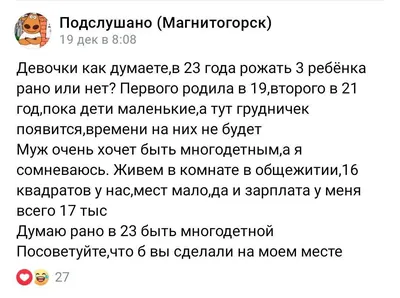 Подслушано (Магнитогорск)
19 дек в 8:08

Девочки как думаете,в 23 года рожать 3 ребёнка рано или нет? Первого родила в 19,второго в 21 год,пока дети маленькие,а тут грудничек появится,времени на них не будет
Муж очень хочет быть многодетным,а я сомневаюсь. Живем в комнате в общежитии,16 квадратов у нас,мест мало,да и зарплата у меня всего 17 тыс
Думаю рано в 23 быть многодетной
Посоветуйте,что б вы сделали на моем месте

27